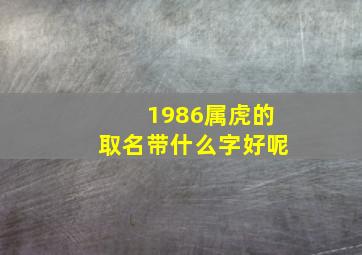 1986属虎的
取名带什么字好呢